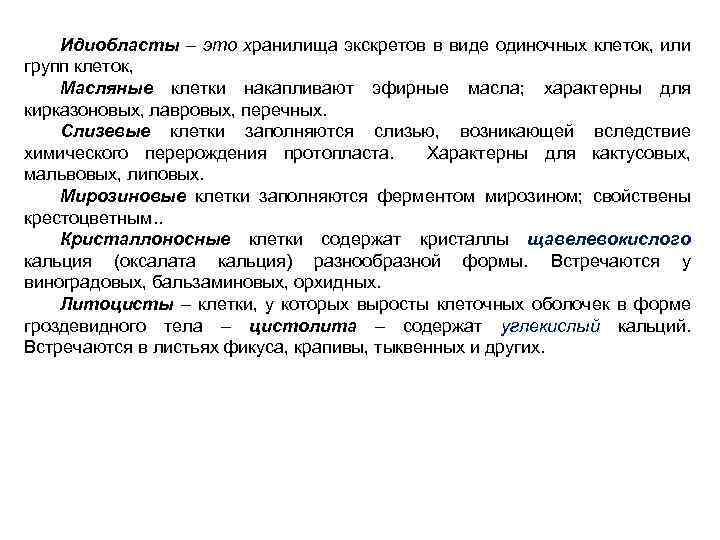 Идиобласты – это хранилища экскретов в виде одиночных клеток, или групп клеток,

Масляные клетки накапливают эфирные масла; характерны для кирказоновых, лавровых, перечных.

Слизевые клетки заполняются слизью, возникающей вследствие химического перерождения протопласта. Характерны для кактусовых, мальвовых, липовых.

Мирозиновые клетки заполняются ферментом мирозином; свойствены крестоцветным..

Кристаллоносные клетки содержат кристаллы щавелевокислого кальция (оксалата кальция) разнообразной формы. Встречаются у виноградовых, бальзаминовых, орхидных.

Литоцисты – клетки, у которых выросты клеточных оболочек в форме гроздевидного тела – цистолита – содержат углекислый кальций. Встречаются в листьях фикуса, крапивы, тыквенных и других.